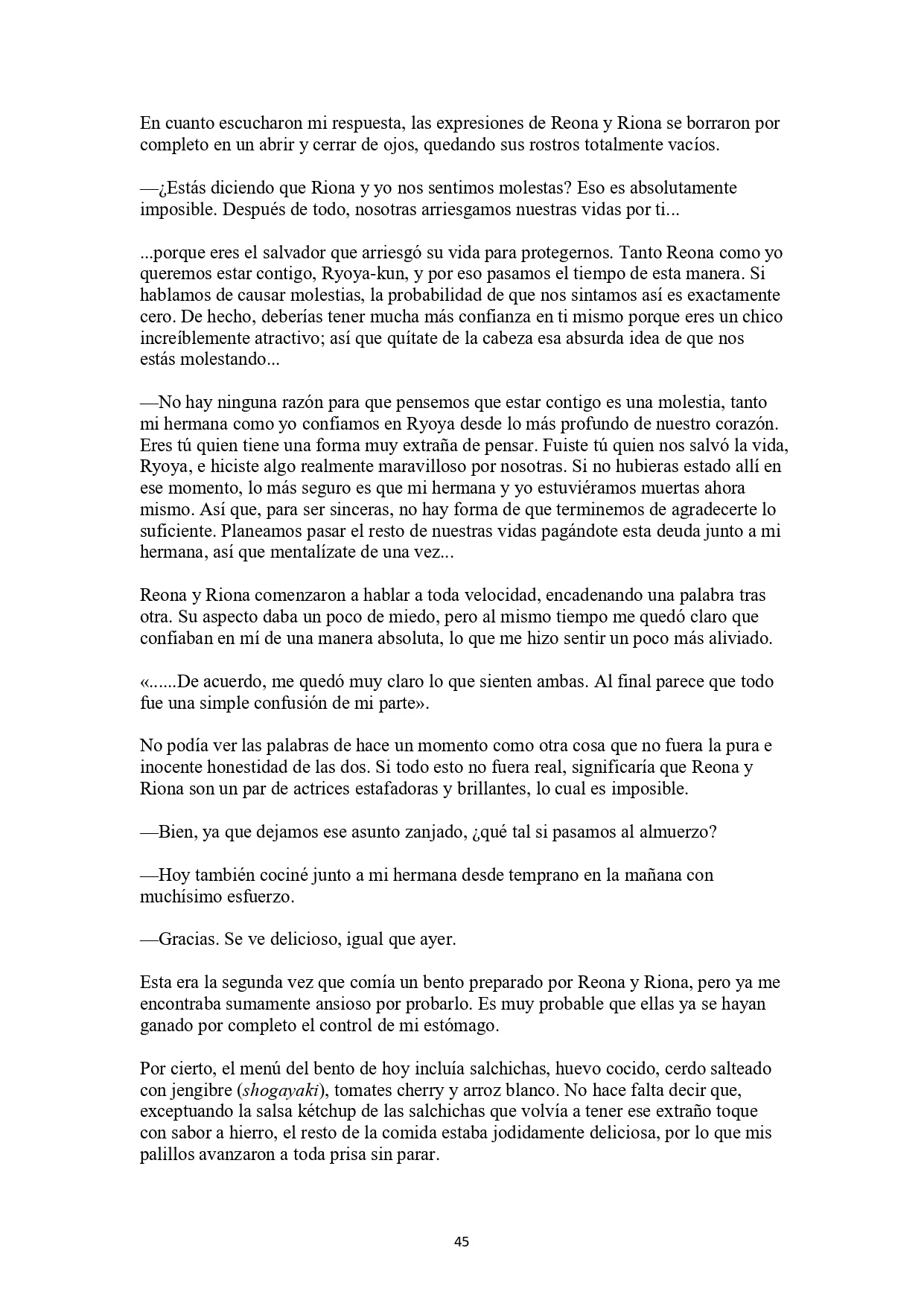 En cuanto escucharon mi respuesta, las expresiones de Reona y Riona se borraron por completo en un abrir y cerrar de ojos, quedando sus rostros totalmente vacíos.

—¿Estás diciendo que Riona y yo nos sentimos molestas? Eso es absolutamente imposible. Después de todo, nosotras arriesgamos nuestras vidas por ti...

...porque eres el salvador que arriesgó su vida para protegernos. Tanto Reona como yo queremos estar contigo, Ryoya-kun, y por eso pasamos el tiempo de esta manera. Si hablamos de causar molestias, la probabilidad de que nos sintamos así es exactamente cero. De hecho, deberías tener mucha más confianza en ti mismo porque eres un chico increíblemente atractivo; así que quítate de la cabeza esa absurda idea de que nos estás molestando...

—No hay ninguna razón para que pensemos que estar contigo es una molestia, tanto mi hermana como yo confiamos en Ryoya desde lo más profundo de nuestro corazón. Eres tú quien tiene una forma muy extraña de pensar. Fuiste tú quien nos salvó la vida, Ryoya, e hiciste algo realmente maravilloso por nosotras. Si no hubieras estado allí en ese momento, lo más seguro es que mi hermana y yo estuviéramos muertas ahora mismo. Así que, para ser sinceras, no hay forma de que terminemos de agradecerte lo suficiente. Planeamos pasar el resto de nuestras vidas pagándote esta deuda junto a mi hermana, así que mentalízate de una vez...

Reona y Riona comenzaron a hablar a toda velocidad, encadenando una palabra tras otra. Su aspecto daba un poco de miedo, pero al mismo tiempo me quedó claro que confiaban en mí de una manera absoluta, lo que me hizo sentir un poco más aliviado.

«......De acuerdo, me quedó muy claro lo que sienten ambas. Al final parece que todo fue una simple confusión de mi parte».

No podía ver las palabras de hace un momento como otra cosa que no fuera la pura e inocente honestidad de las dos. Si todo esto no fuera real, significaría que Reona y Riona son un par de actrices estafadoras y brillantes, lo cual es imposible.

—Bien, ya que dejamos ese asunto zanjado, ¿qué tal si pasamos al almuerzo?

—Hoy también cociné junto a mi hermana desde temprano en la mañana con muchísimo esfuerzo.

—Gracias. Se ve delicioso, igual que ayer.

Esta era la segunda vez que comía un bento preparado por Reona y Riona, pero ya me encontraba sumamente ansioso por probarlo. Es muy probable que ellas ya se hayan ganado por completo el control de mi estómago.

Por cierto, el menú del bento de hoy incluía salchichas, huevo cocido, cerdo salteado con jengibre (shogayaki), tomates cherry y arroz blanco. No hace falta decir que, exceptuando la salsa kétchup de las salchichas que volvía a tener ese extraño toque con sabor a hierro, el resto de la comida estaba jodidamente deliciosa, por lo que mis palillos avanzaron a toda prisa sin parar.

45